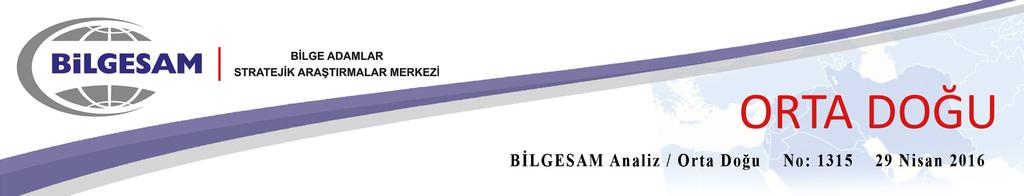 BİLGESAM
BİLGE ADAMLAR
STRATEJİK ARAŞTIRMALAR MERKEZİ

ORTA DOĞU

BİLGESAM Analiz / Orta Doğu No: 1315 29 Nisan 2016